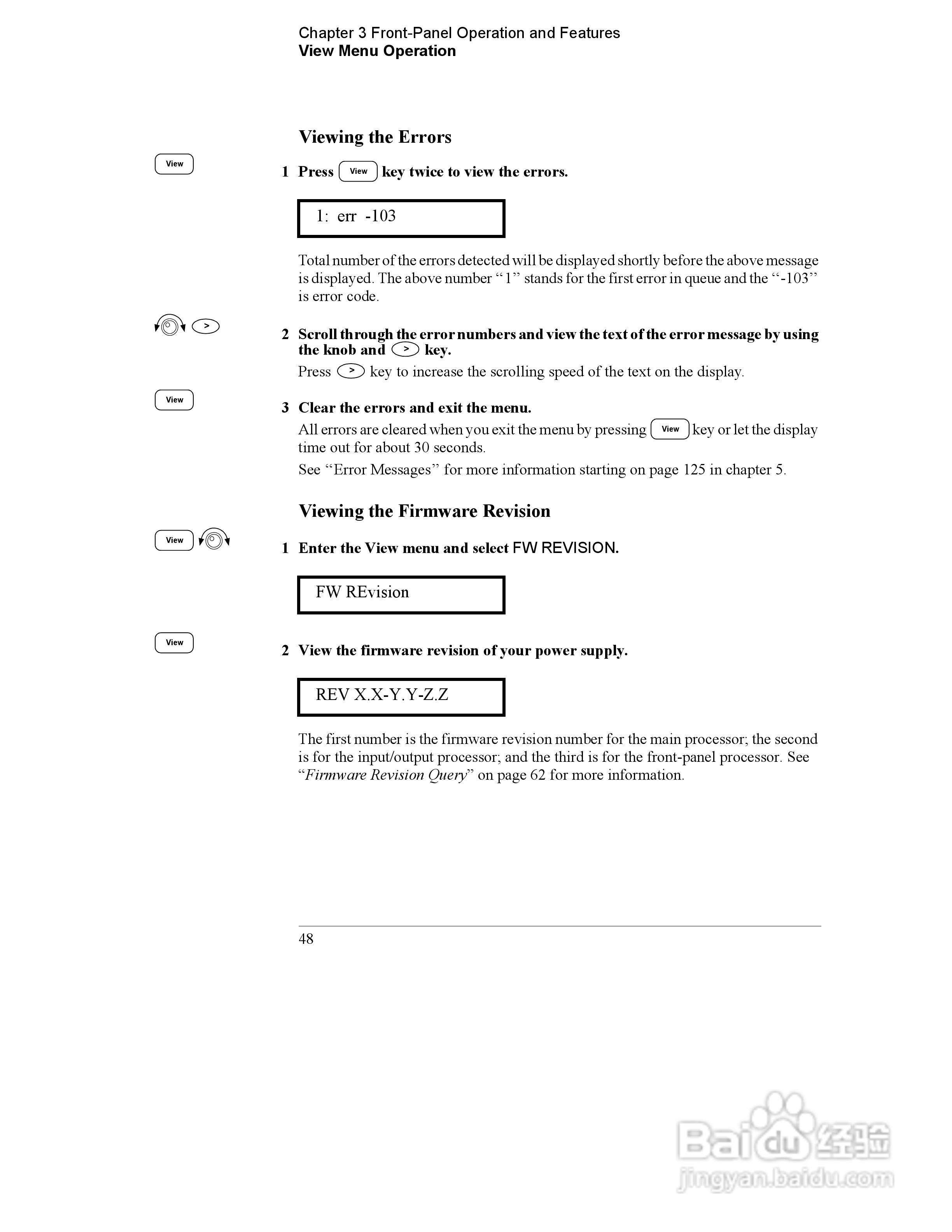 Chapter 3 Front-Panel Operation and Features
View Menu Operation

Viewing the Errors

View

1 Press View key twice to view the errors.

1: err -103

Total number of the errors detected will be displayed shortly before the above message is displayed. The above number “1” stands for the first error in queue and the “-103” is error code.

>

2 Scroll through the error numbers and view the text of the error message by using the knob and > key.

Press > key to increase the scrolling speed of the text on the display.

View

3 Clear the errors and exit the menu.

All errors are cleared when you exit the menu by pressing View key or let the display time out for about 30 seconds.

See “Error Messages” for more information starting on page 125 in chapter 5.

Viewing the Firmware Revision

View

1 Enter the View menu and select FW REVISION.

FW REvision

View

2 View the firmware revision of your power supply.

REV X.X-Y.Y-Z.Z

The first number is the firmware revision number for the main processor; the second is for the input/output processor; and the third is for the front-panel processor. See “Firmware Revision Query” on page 62 for more information.

48

Baidu 经验
jingyan.baidu.com